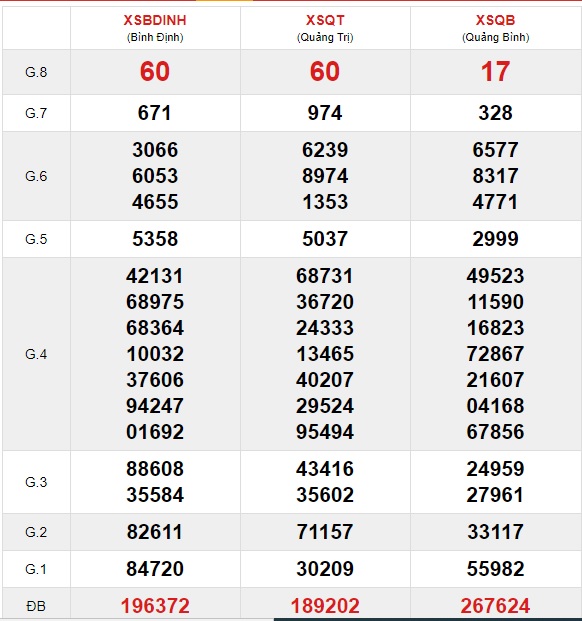 |  | XSBDINH (Bình Định) | XSQT (Quảng Trị) | XSQB (Quảng Bình) |
|---|---|---|---|
| G.8 | 60 | 60 | 17 |
| G.7 | 671 | 974 | 328 |
| G.6 | 3066 6053 4655 | 6239 8974 1353 | 6577 8317 4771 |
| G.5 | 5358 | 5037 | 2999 |
| G.4 | 42131 68975 68364 10032 37606 94247 01692 | 68731 36720 24333 13465 40207 29524 95494 | 49523 11590 16823 72867 21607 04168 67856 |
| G.3 | 88608 35584 | 43416 35602 | 24959 27961 |
| G.2 | 82611 | 71157 | 33117 |
| G.1 | 84720 | 30209 | 55982 |
| ĐB | 196372 | 189202 | 267624 |